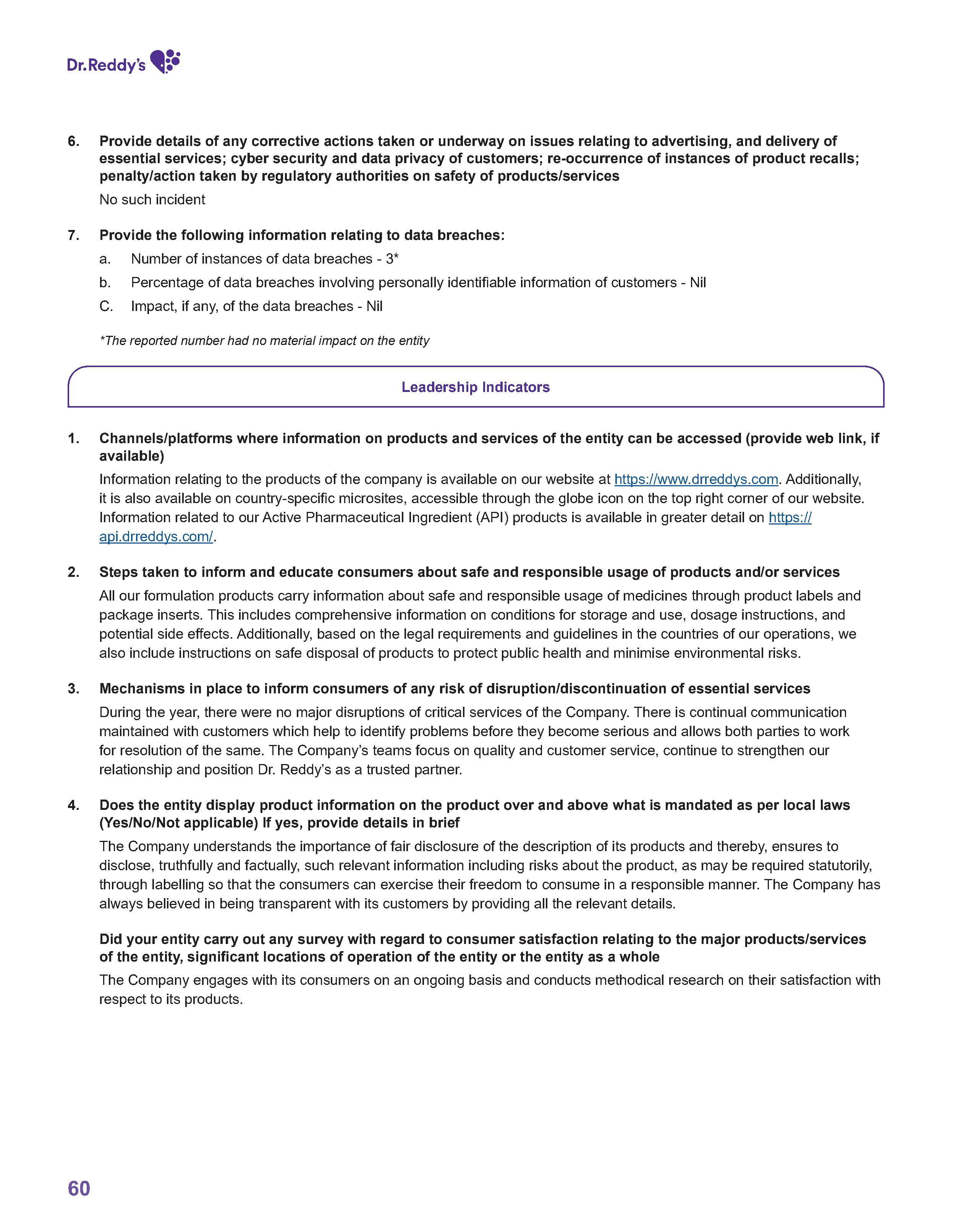 Dr.Reddy's

6. Provide details of any corrective actions taken or underway on issues relating to advertising, and delivery of essential services; cyber security and data privacy of customers; re-occurrence of instances of product recalls; penalty/action taken by regulatory authorities on safety of products/services

No such incident

7. Provide the following information relating to data breaches:

a. Number of instances of data breaches - 3*

b. Percentage of data breaches involving personally identifiable information of customers - Nil

C. Impact, if any, of the data breaches - Nil

*The reported number had no material impact on the entity

Leadership Indicators

1. Channels/platforms where information on products and services of the entity can be accessed (provide web link, if available)

Information relating to the products of the company is available on our website at https://www.drreddys.com. Additionally, it is also available on country-specific microsites, accessible through the globe icon on the top right corner of our website. Information related to our Active Pharmaceutical Ingredient (API) products is available in greater detail on https://api.drreddys.com/.

2. Steps taken to inform and educate consumers about safe and responsible usage of products and/or services

All our formulation products carry information about safe and responsible usage of medicines through product labels and package inserts. This includes comprehensive information on conditions for storage and use, dosage instructions, and potential side effects. Additionally, based on the legal requirements and guidelines in the countries of our operations, we also include instructions on safe disposal of products to protect public health and minimise environmental risks.

3. Mechanisms in place to inform consumers of any risk of disruption/discontinuation of essential services

During the year, there were no major disruptions of critical services of the Company. There is continual communication maintained with customers which help to identify problems before they become serious and allows both parties to work for resolution of the same. The Company's teams focus on quality and customer service, continue to strengthen our relationship and position Dr. Reddy's as a trusted partner.

4. Does the entity display product information on the product over and above what is mandated as per local laws (Yes/No/Not applicable) If yes, provide details in brief

The Company understands the importance of fair disclosure of the description of its products and thereby, ensures to disclose, truthfully and factually, such relevant information including risks about the product, as may be required statutorily, through labelling so that the consumers can exercise their freedom to consume in a responsible manner. The Company has always believed in being transparent with its customers by providing all the relevant details.

Did your entity carry out any survey with regard to consumer satisfaction relating to the major products/services of the entity, significant locations of operation of the entity or the entity as a whole

The Company engages with its consumers on an ongoing basis and conducts methodical research on their satisfaction with respect to its products.

60